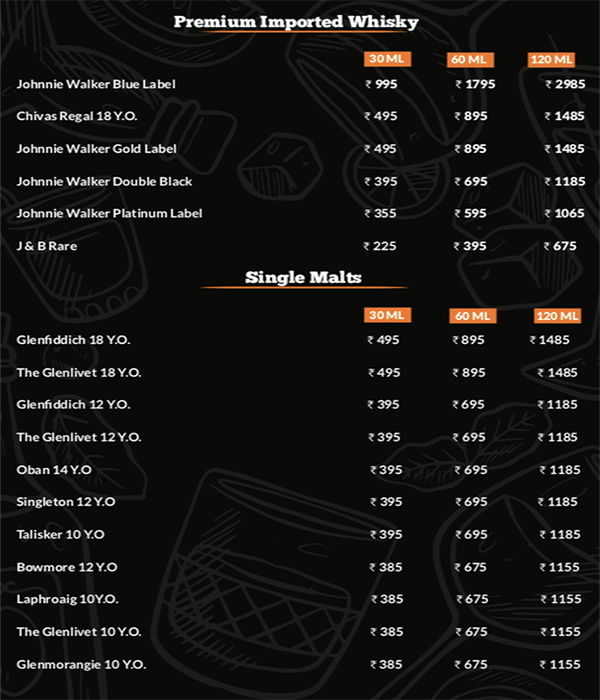 Premium Imported Whisky

| | 30 ML | 60 ML | 120 ML |
|---|---|---|---|
| Johnnie Walker Blue Label | ₹ 995 | ₹ 1795 | ₹ 2985 |
| Chivas Regal 18 Y.O. | ₹ 495 | ₹ 895 | ₹ 1485 |
| Johnnie Walker Gold Label | ₹ 495 | ₹ 895 | ₹ 1485 |
| Johnnie Walker Double Black | ₹ 395 | ₹ 695 | ₹ 1185 |
| Johnnie Walker Platinum Label | ₹ 355 | ₹ 595 | ₹ 1065 |
| J & B Rare | ₹ 225 | ₹ 395 | ₹ 675 |

Single Malts

| | 30 ML | 60 ML | 120 ML |
|---|---|---|---|
| Glenfiddich 18 Y.O. | ₹ 495 | ₹ 895 | ₹ 1485 |
| The Glenlivet 18 Y.O. | ₹ 495 | ₹ 895 | ₹ 1485 |
| Glenfiddich 12 Y.O. | ₹ 395 | ₹ 695 | ₹ 1185 |
| The Glenlivet 12 Y.O. | ₹ 395 | ₹ 695 | ₹ 1185 |
| Oban 14 Y.O | ₹ 395 | ₹ 695 | ₹ 1185 |
| Singleton 12 Y.O | ₹ 395 | ₹ 695 | ₹ 1185 |
| Talisker 10 Y.O | ₹ 395 | ₹ 695 | ₹ 1185 |
| Bowmore 12 Y.O | ₹ 385 | ₹ 675 | ₹ 1155 |
| Laphroaig 10Y.O. | ₹ 385 | ₹ 675 | ₹ 1155 |
| The Glenlivet 10 Y.O. | ₹ 385 | ₹ 675 | ₹ 1155 |
| Glenmorangie 10 Y.O. | ₹ 385 | ₹ 675 | ₹ 1155 |